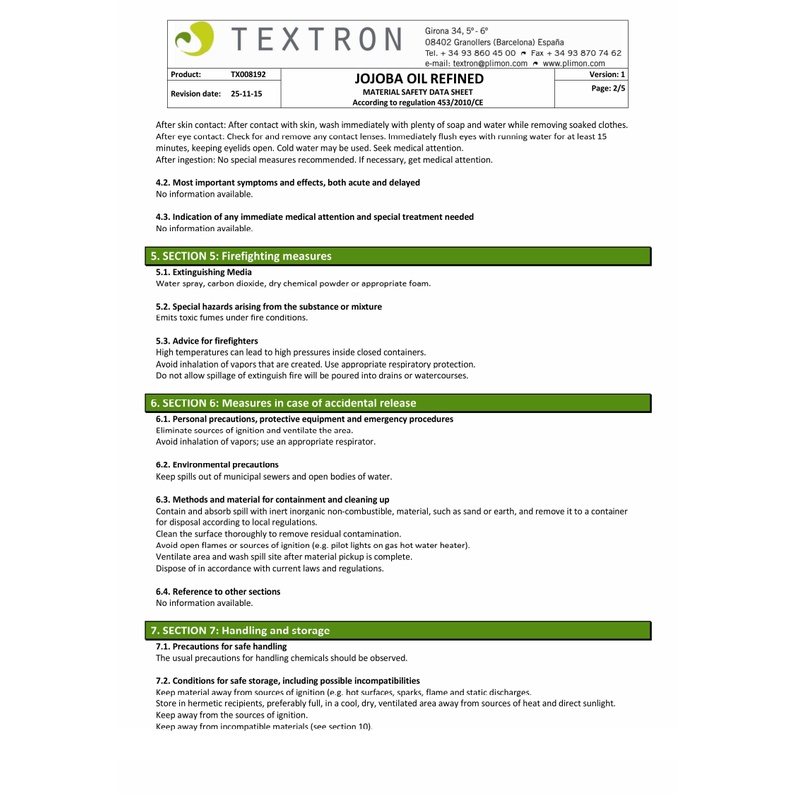 TEXTRON

Girona 34, 5º - 6º
08402 Granollers (Barcelona) España
Tel. + 34 93 860 45 00 Fax + 34 93 870 74 62
e-mail: textron@plimon.com www.plimon.com

Product: TX008192
Revision date: 25-11-15

JOJOBA OIL REFINED
MATERIAL SAFETY DATA SHEET
According to regulation 453/2010/CE

Version: 1
Page: 2/5

After skin contact: After contact with skin, wash immediately with plenty of soap and water while removing soaked clothes.
After eye contact: Check for and remove any contact lenses. Immediately flush eyes with running water for at least 15 minutes, keeping eyelids open. Cold water may be used. Seek medical attention.
After ingestion: No special measures recommended. If necessary, get medical attention.

4.2. Most important symptoms and effects, both acute and delayed
No information available.

4.3. Indication of any immediate medical attention and special treatment needed
No information available.

5. SECTION 5: Firefighting measures

5.1. Extinguishing Media
Water spray, carbon dioxide, dry chemical powder or appropriate foam.

5.2. Special hazards arising from the substance or mixture
Emits toxic fumes under fire conditions.

5.3. Advice for firefighters
High temperatures can lead to high pressures inside closed containers.
Avoid inhalation of vapors that are created. Use appropriate respiratory protection.
Do not allow spillage of extinguish fire will be poured into drains or watercourses.

6. SECTION 6: Measures in case of accidental release

6.1. Personal precautions, protective equipment and emergency procedures
Eliminate sources of ignition and ventilate the area.
Avoid inhalation of vapors; use an appropriate respirator.

6.2. Environmental precautions
Keep spills out of municipal sewers and open bodies of water.

6.3. Methods and material for containment and cleaning up
Contain and absorb spill with inert inorganic non-combustible, material, such as sand or earth, and remove it to a container for disposal according to local regulations.
Clean the surface thoroughly to remove residual contamination.
Avoid open flames or sources of ignition (e.g. pilot lights on gas hot water heater).
Ventilate area and wash spill site after material pickup is complete.
Dispose of in accordance with current laws and regulations.

6.4. Reference to other sections
No information available.

7. SECTION 7: Handling and storage

7.1. Precautions for safe handling
The usual precautions for handling chemicals should be observed.

7.2. Conditions for safe storage, including possible incompatibilities
Keep material away from sources of ignition (e.g. hot surfaces, sparks, flame and static discharges.
Store in hermetic recipients, preferably full, in a cool, dry, ventilated area away from sources of heat and direct sunlight.
Keep away from the sources of ignition.
Keep away from incompatible materials (see section 10).